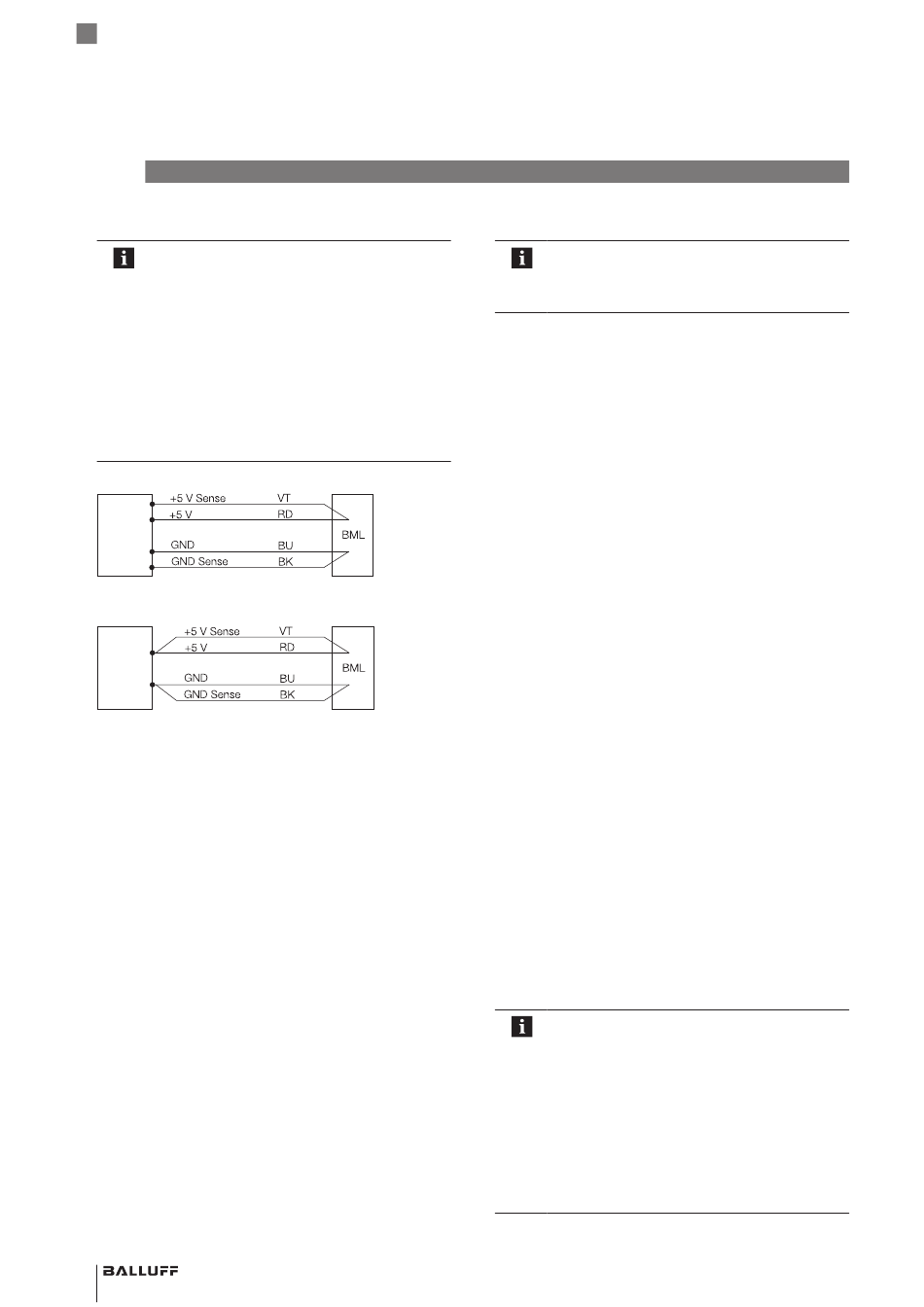 +5 V Sense
VT
+5 V
RD
GND
BU
GND Sense
BK
BML

+5 V Sense
VT
+5 V
RD
GND
BU
GND Sense
BK
BML

BALLUFF